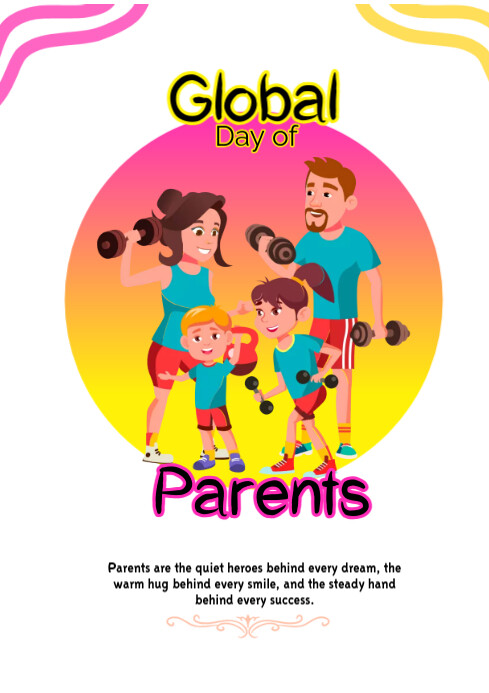 Global
Day of

Parents

Parents are the quiet heroes behind every dream, the warm hug behind every smile, and the steady hand behind every success.